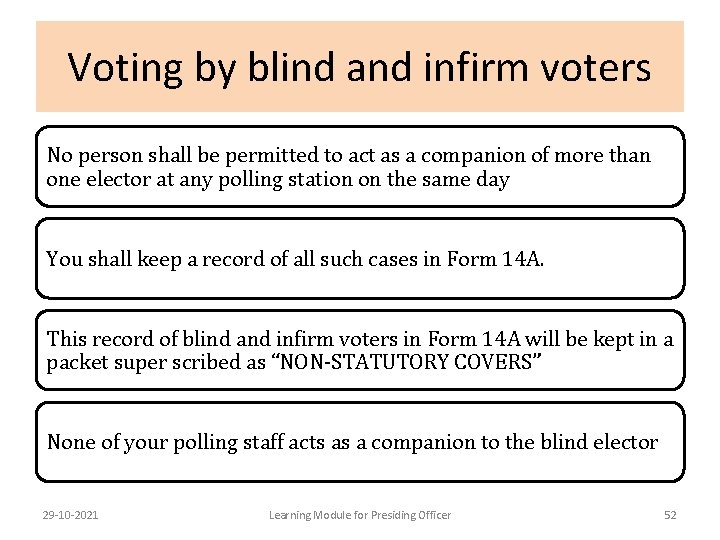 Voting by blind and infirm voters

No person shall be permitted to act as a companion of more than one elector at any polling station on the same day

You shall keep a record of all such cases in Form 14A.

This record of blind and infirm voters in Form 14A will be kept in a packet super scribed as “NON-STATUTORY COVERS”

None of your polling staff acts as a companion to the blind elector

29-10-2021

Learning Module for Presiding Officer

52